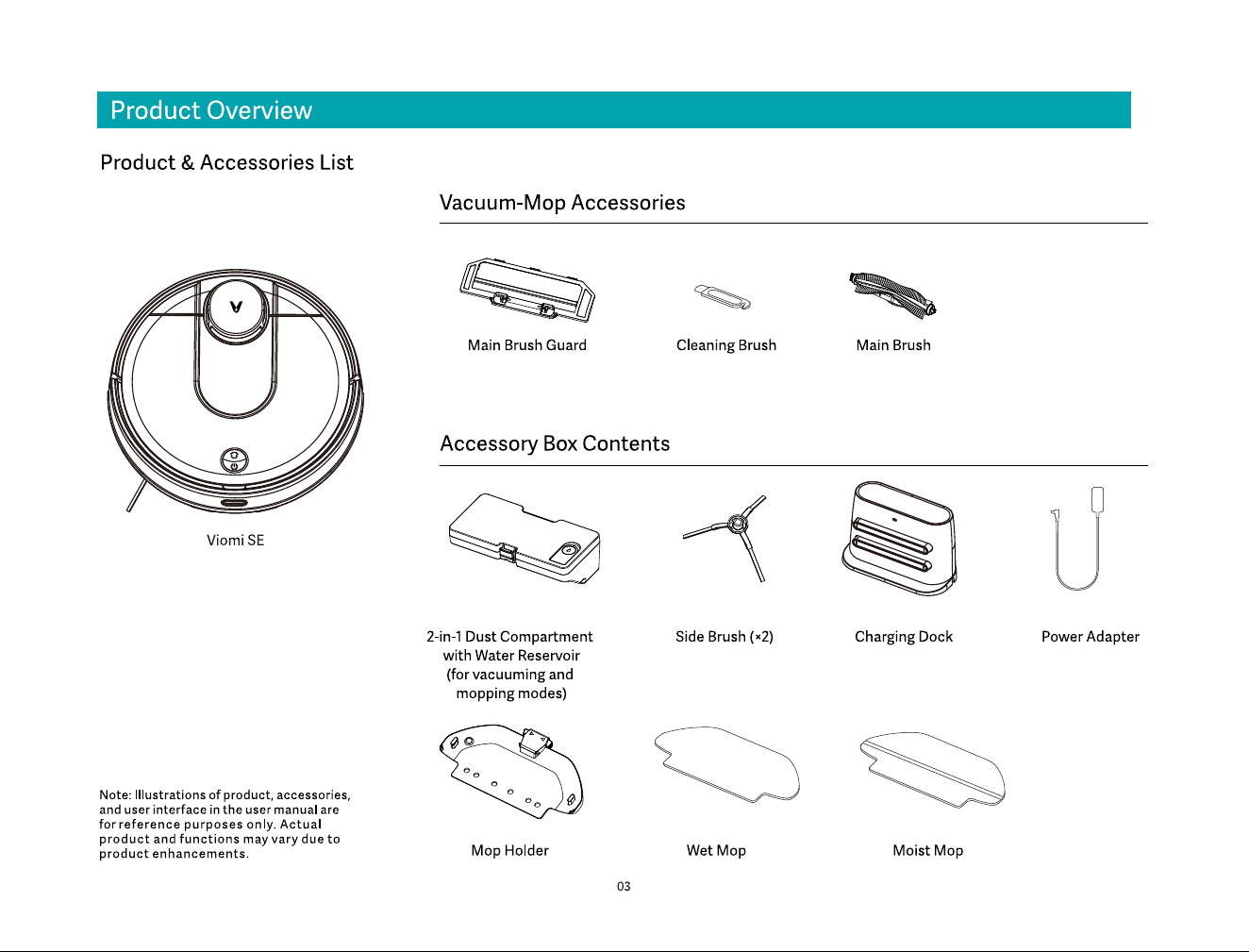 Product Overview

Product & Accessories List

Viomi SE

Note: Illustrations of product, accessories, and user interface in the user manual are for reference purposes only. Actual product and functions may vary due to product enhancements.

Vacuum-Mop Accessories

Main Brush Guard

Cleaning Brush

Main Brush

Accessory Box Contents

2-in-1 Dust Compartment with Water Reservoir (for vacuuming and mopping modes)

Side Brush (×2)

Charging Dock

Power Adapter

Mop Holder

Wet Mop

Moist Mop

03